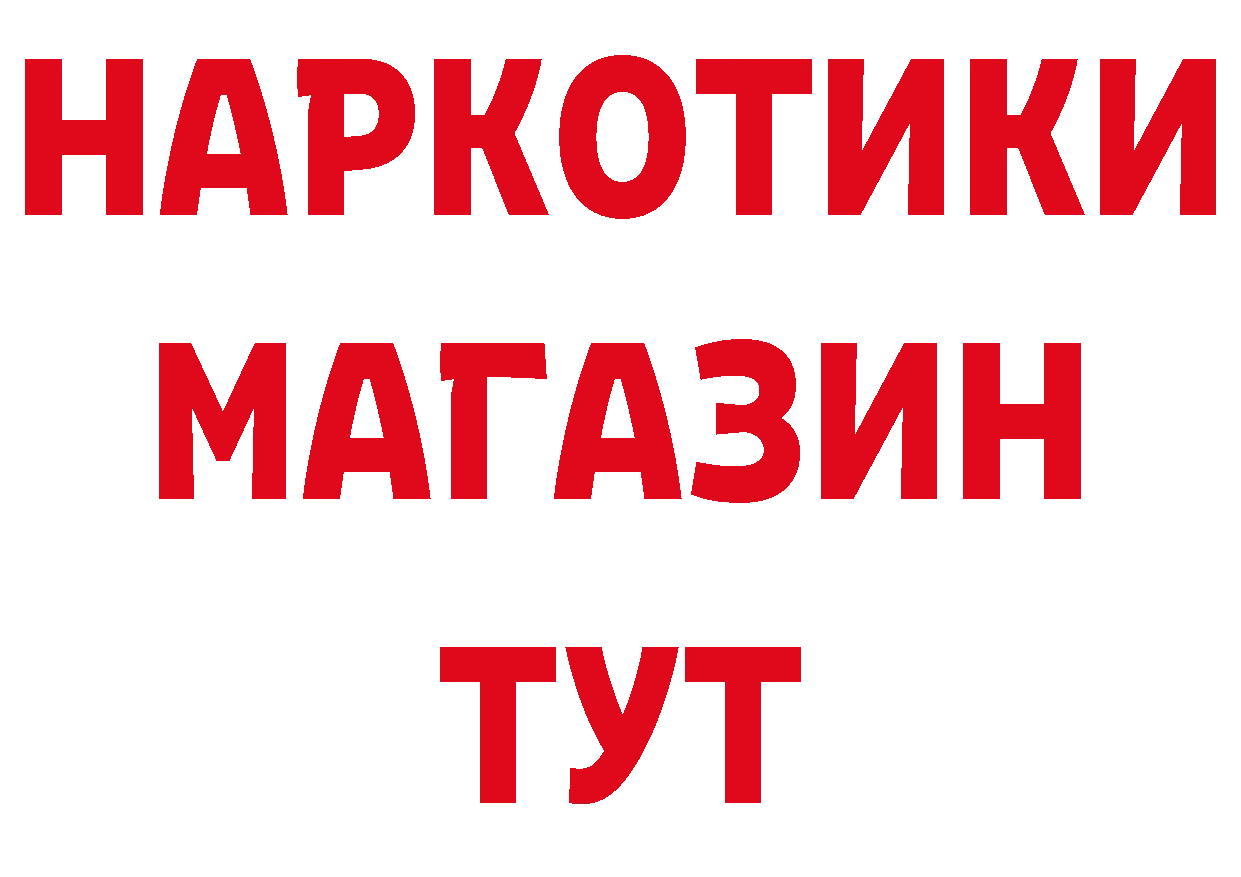 НАРКОТИКИ МАГАЗИН ТУТ